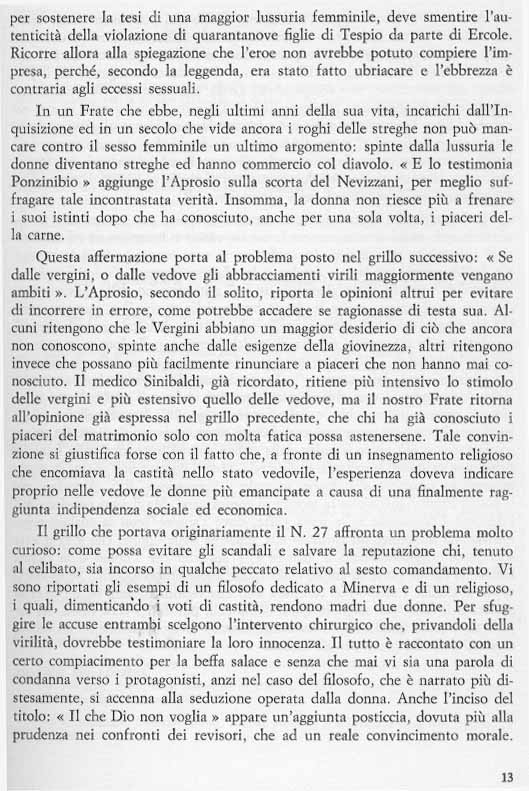 per sostenere la tesi di una maggior lussuria femminile, deve smentire l'autenticità della violazione di quarantanove figlie di Tespio da parte di Ercole. Ricorre allora alla spiegazione che l'eroe non avrebbe potuto compiere l'impresa, perché, secondo la leggenda, era stato fatto ubriacare e l'ebbrezza è contraria agli eccessi sessuali.

In un Frate che ebbe, negli ultimi anni della sua vita, incarichi dall'Inquisizione ed in un secolo che vide ancora i roghi delle streghe non può mancare contro il sesso femminile un ultimo argomento: spinte dalla lussuria le donne diventano streghe ed hanno commercio col diavolo. « E lo testimonia Ponzinibio » aggiunge l'Aprosio sulla scorta del Nevizzani, per meglio suffragare tale incontrastata verità. Insomma, la donna non riesce più a frenare i suoi istinti dopo che ha conosciuto, anche per una sola volta, i piaceri della carne.

Questa affermazione porta al problema posto nel grillo successivo: « Se dalle vergini, o dalle vedove gli abbracciamenti virili maggiormente vengano ambiti ». L'Aprosio, secondo il solito, riporta le opinioni altrui per evitare di incorrere in errore, come potrebbe accadere se ragionasse di testa sua. Alcuni ritengono che le Vergini abbiano un maggior desiderio di ciò che ancora non conoscono, spinte anche dalle esigenze della giovinezza, altri ritengono invece che possano più facilmente rinunciare a piaceri che non hanno mai conosciuto. Il medico Sinibaldi, già ricordato, ritiene più intensivo lo stimolo delle vergini e più estensivo quello delle vedove, ma il nostro Frate ritorna all'opinione già espressa nel grillo precedente, che chi ha già conosciuto i piaceri del matrimonio solo con molta fatica possa astenersene. Tale convinzione si giustifica forse con il fatto che, a fronte di un insegnamento religioso che encomiava la castità nello stato vedovile, l'esperienza doveva indicare proprio nelle vedove le donne più emancipate a causa di una finalmente raggiunta indipendenza sociale ed economica.

Il grillo che portava originariamente il N. 27 affronta un problema molto curioso: come possa evitare gli scandali e salvare la reputazione chi, tenuto al celibato, sia incorso in qualche peccato relativo al sesto comandamento. Vi sono riportati gli esempi di un filosofo dedicato a Minerva e di un religioso, i quali, dimenticando i voti di castità, rendono madri due donne. Per sfuggire le accuse entrambi scelgono l'intervento chirurgico che, privandoli della virilità, dovrebbe testimoniare la loro innocenza. Il tutto è raccontato con un certo compiacimento per la beffa salace e senza che mai vi sia una parola di condanna verso i protagonisti, anzi nel caso del filosofo, che è narrato più distesamente, si accenna alla seduzione operata dalla donna. Anche l'inciso del titolo: « Il che Dio non voglia » appare un'aggiunta posticcia, dovuta più alla prudenza nei confronti dei revisori, che ad un reale convincimento morale.

13